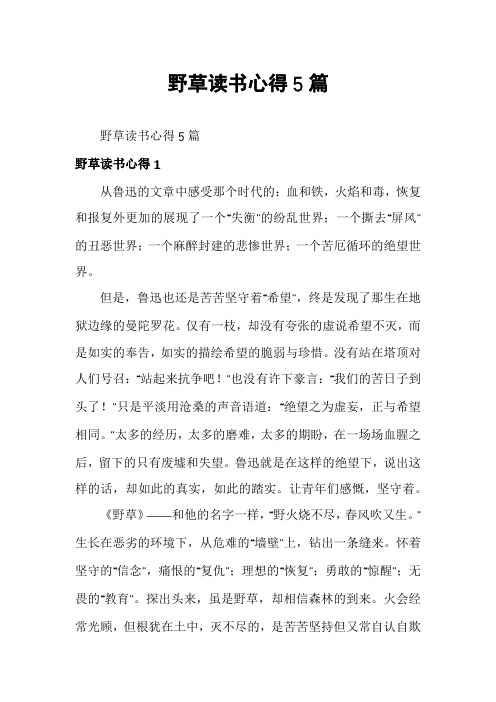 野草读书心得5篇

野草读书心得5篇

野草读书心得1

从鲁迅的文章中感受那个时代的：血和铁，火焰和毒，恢复和报复外更加的展现了一个"失衡"的纷乱世界；一个撕去"屏风"的丑恶世界；一个麻醉封建的悲惨世界；一个苦厄循环的绝望世界。

但是，鲁迅也还是苦苦坚守着"希望"，终是发现了那生在地狱边缘的曼陀罗花。仅有一枝，却没有夸张的虚说希望不灭，而是如实的奉告，如实的描绘希望的脆弱与珍惜。没有站在塔顶对人们号召："站起来抗争吧！"也没有许下豪言："我们的苦日子到头了！"只是平淡用沧桑的声音语道："绝望之为虚妄，正与希望相同。"太多的经历，太多的磨难，太多的期盼，在一场场血腥之后，留下的只有废墟和失望。鲁迅就是在这样的绝望下，说出这样的话，却如此的真实，如此的踏实。让青年们感慨，坚守着。

《野草》——和他的名字一样，"野火烧不尽，春风吹又生。"生长在恶劣的环境下，从危难的"墙壁"上，钻出一条缝来。怀着坚守的"信念"，痛恨的"复仇"；理想的"恢复"；勇敢的"惊醒"；无畏的"教育"。探出头来，虽是野草，却相信森林的到来。火会经常光顾，但根犹在土中，灭不尽的，是苦苦坚持但又常自认自欺